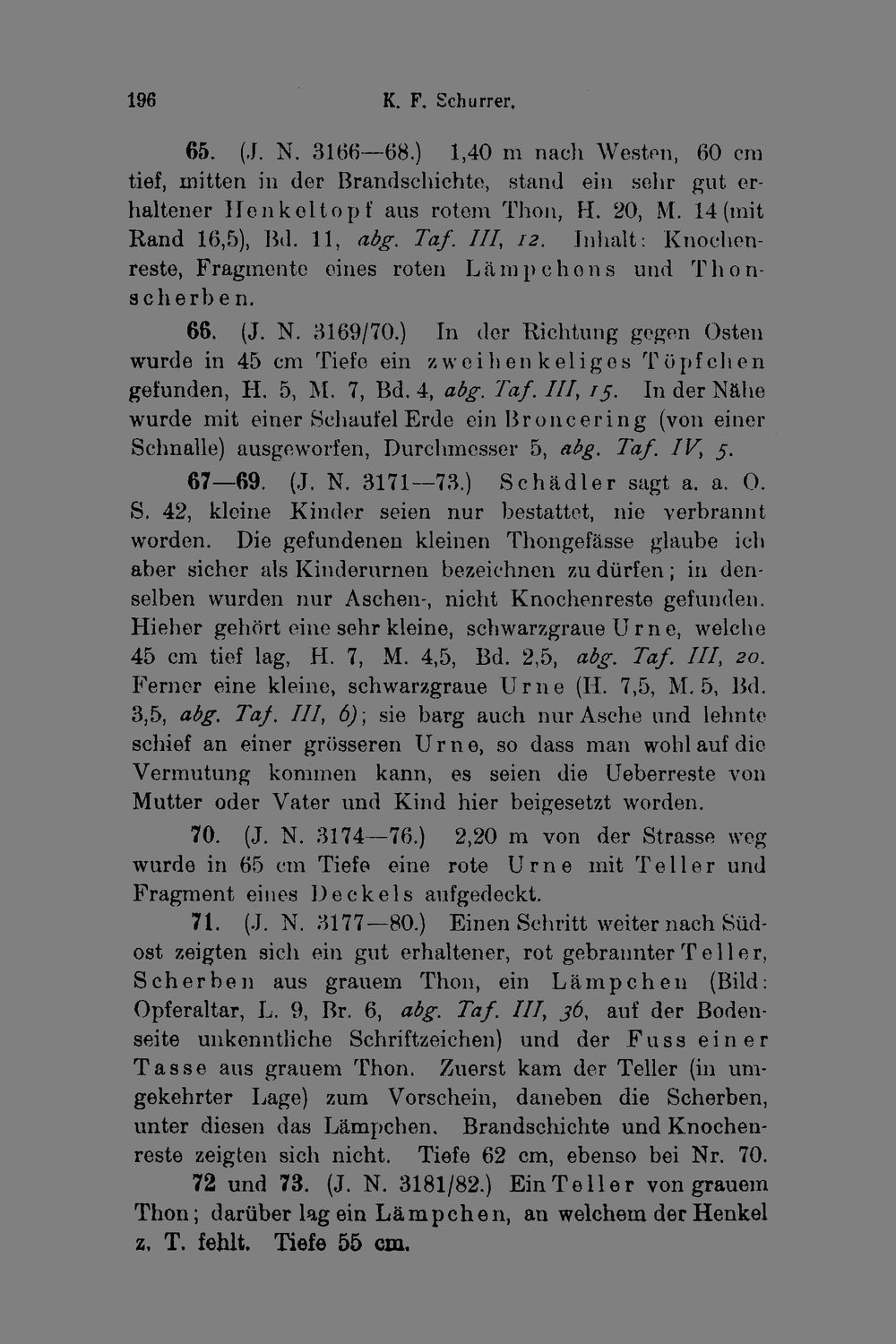 196 K. F. Schurrer.

65. (J. N. 3166—68.) 1,40 m nach Westen, 60 cm tief, mitten in der Brandschichte, stand ein sehr gut erhaltener Henkeltopf aus rotem Thon, H. 20, M. 14 (mit Rand 16,5), Bd. 11, abg. Taf. III, 12. Inhalt: Knochenreste, Fragmente eines roten Lämpchens und Thonscherben.

66. (J. N. 3169/70.) In der Richtung gegen Osten wurde in 45 cm Tiefe ein zweihenkeliges Töpfchen gefunden, H. 5, M. 7, Bd. 4, abg. Taf. III, 15. In der Nähe wurde mit einer Schaufel Erde ein Broncering (von einer Schnalle) ausgeworfen, Durchmesser 5, abg. Taf. IV, 5.

67—69. (J. N. 3171—73.) Schädler sagt a. a. O. S. 42, kleine Kinder seien nur bestattet, nie verbrannt worden. Die gefundenen kleinen Thongefässe glaube ich aber sicher als Kinderurnen bezeichnen zu dürfen; in denselben wurden nur Aschen-, nicht Knochenreste gefunden. Hieher gehört eine sehr kleine, schwarzgraue Urne, welche 45 cm tief lag, H. 7, M. 4,5, Bd. 2,5, abg. Taf. III, 20. Ferner eine kleine, schwarzgraue Urne (H. 7,5, M. 5, Bd. 3,5, abg. Taf. III, 6); sie barg auch nur Asche und lehnte schief an einer grösseren Urne, so dass man wohl auf die Vermutung kommen kann, es seien die Ueberreste von Mutter oder Vater und Kind hier beigesetzt worden.

70. (J. N. 3174—76.) 2,20 m von der Strasse weg wurde in 65 cm Tiefe eine rote Urne mit Teller und Fragment eines Deckels aufgedeckt.

71. (J. N. 3177—80.) Einen Schritt weiter nach Südost zeigten sich ein gut erhaltener, rot gebrannter Teller, Scherben aus grauem Thon, ein Lämpchen (Bild: Opferaltar, L. 9, Br. 6, abg. Taf. III, 36, auf der Bodenseite unkenntliche Schriftzeichen) und der Fuss einer Tasse aus grauem Thon. Zuerst kam der Teller (in umgekehrter Lage) zum Vorschein, daneben die Scherben, unter diesen das Lämpchen. Brandschichte und Knochenreste zeigten sich nicht. Tiefe 62 cm, ebenso bei Nr. 70.

72 und 73. (J. N. 3181/82.) Ein Teller von grauem Thon; darüber lag ein Lämpchen, an welchem der Henkel z. T. fehlt. Tiefe 55 cm.